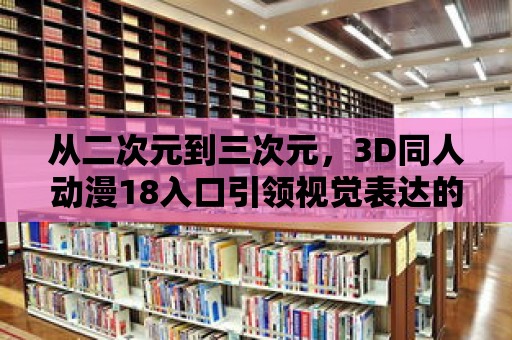 从二次元到三次元，3D同人动漫18入口引领视觉表达的